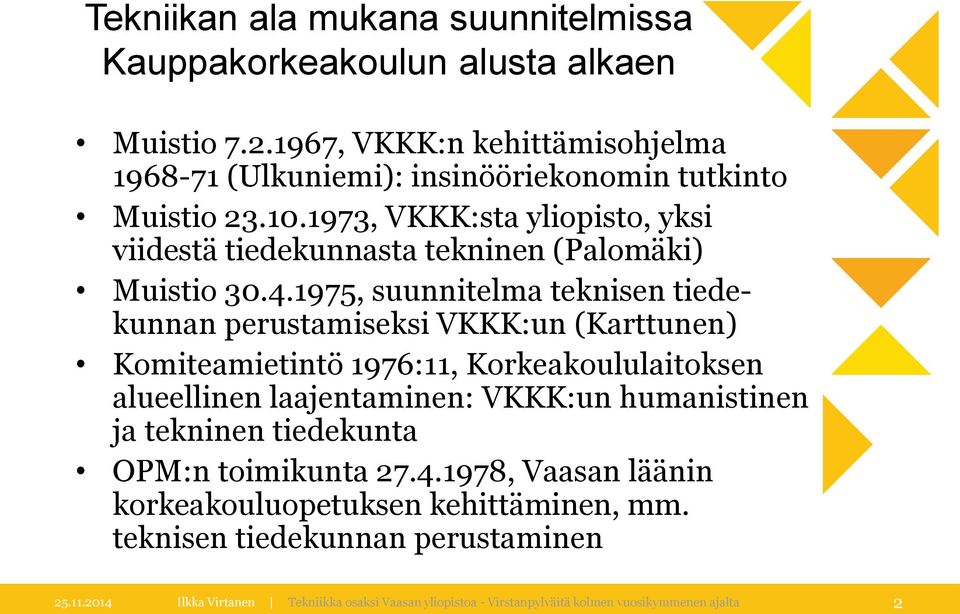 Tekniikan ala mukana suunnitelmissa Kauppakorkeakoulun alusta alkaen

• Muistio 7.2.1967, VKKK:n kehittämisohjelma 1968-71 (Ulkuniemi): insinööriekonomin tutkinto
• Muistio 23.10.1973, VKKK:sta yliopisto, yksi viidestä tiedekunnasta tekninen (Palomäki)
• Muistio 30.4.1975, suunnitelma teknisen tiedekunnan perustamiseksi VKKK:un (Karttunen)
• Komiteamietintö 1976:11, Korkeakoululaitoksen alueellinen laajentaminen: VKKK:un humanistinen ja tekninen tiedekunta
• OPM:n toimikunta 27.4.1978, Vaasan läänin korkeakouluopetuksen kehittäminen, mm. teknisen tiedekunnan perustaminen

25.11.2014 Ilkka Virtanen | Tekniikka osaksi Vaasan yliopistoa - Virstanpylväitä kolmen vuosikymmenen ajalta 2